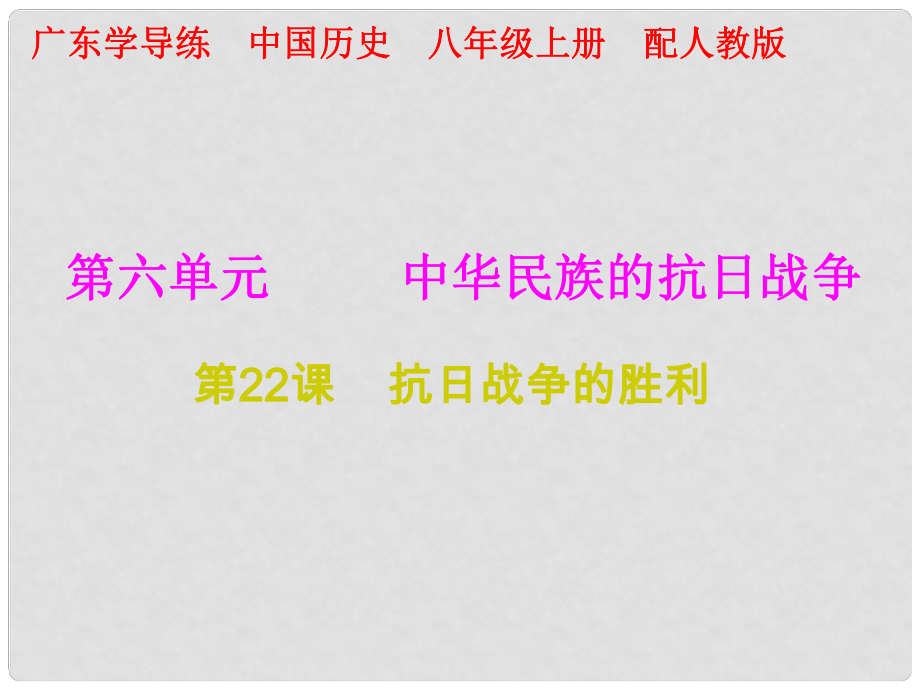 广东学导练　中国历史　八年级上册　配人教版

第六单元　　中华民族的抗日战争

第22课　抗日战争的胜利